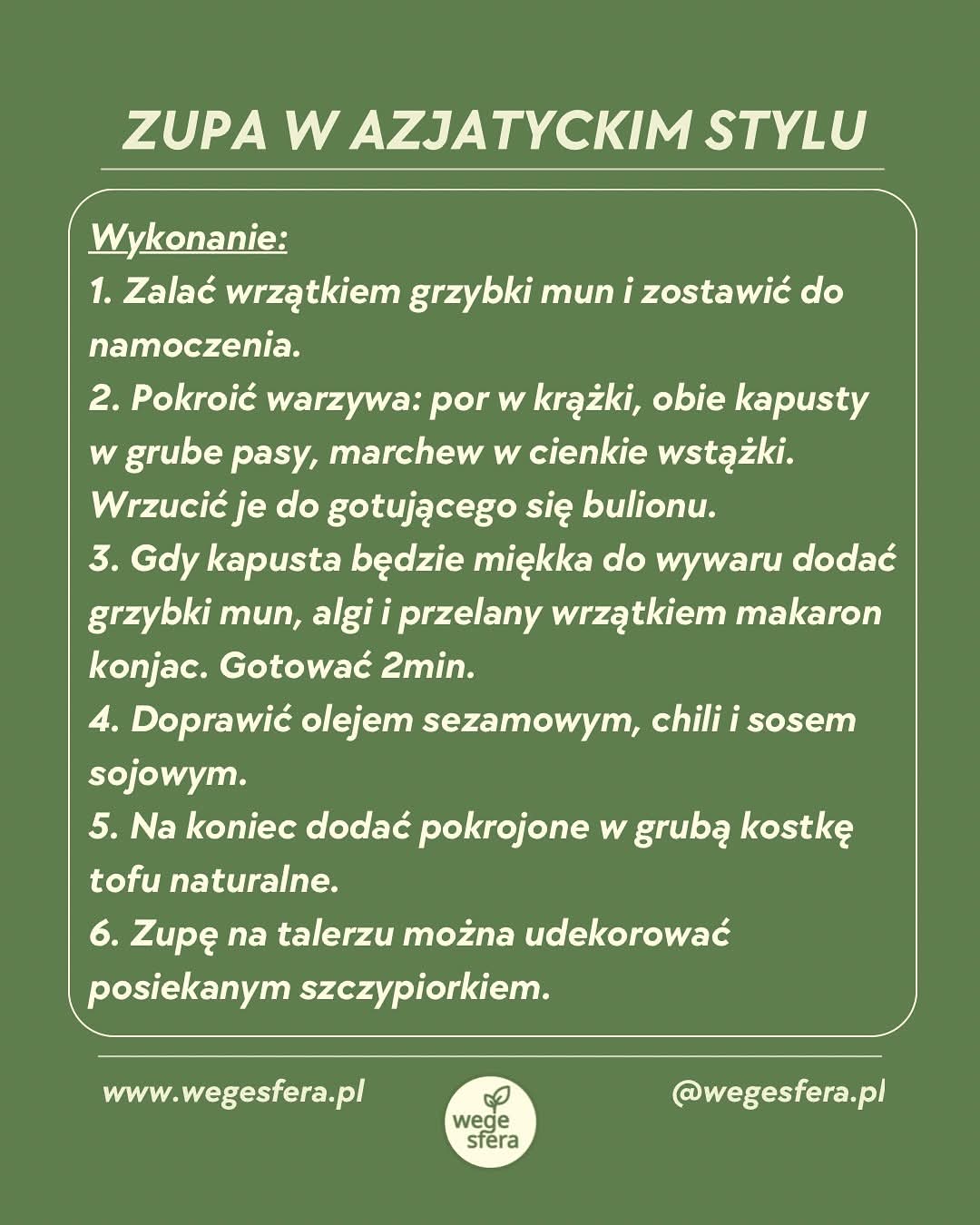 ZUPA W AZJATYCKIM STYLU

Wykonanie:
1. Zalać wrzątkiem grzybki mun i zostawić do namoczenia.
2. Pokroić warzywa: por w krążki, obie kapusty w grube pasy, marchew w cienkie wstążki. Wrzucić je do gotującego się bulionu.
3. Gdy kapusta będzie miękka do wywaru dodać grzybki mun, algi i przelany wrzątkiem makaron konjac. Gotować 2min.
4. Doprawić olejem sezamowym, chili i sosem sojowym.
5. Na koniec dodać pokrojone w grubą kostkę tofu naturalne.
6. Zupę na talerzu można udekorować posiekanym szczypiorkiem.

www.wegesfera.pl

wege sfera

@wegesfera.pl